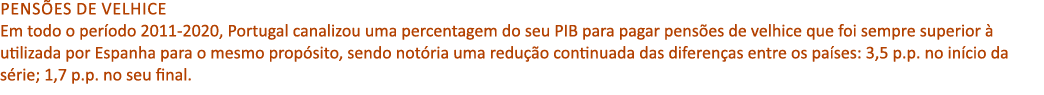 PENSÕES DE VELHICE
Em todo o período 2011-2020, Portugal canalizou uma percentagem do seu PIB para pagar pensões de velhice que foi sempre superior à utilizada por Espanha para o mesmo propósito, sendo notória uma redução continuada das diferenças entre os países: 3,5 p.p. no início da série; 1,7 p.p. no seu final.